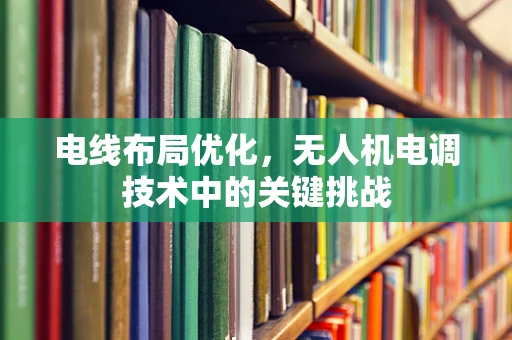 电线布局优化，无人机电调技术中的关键挑战